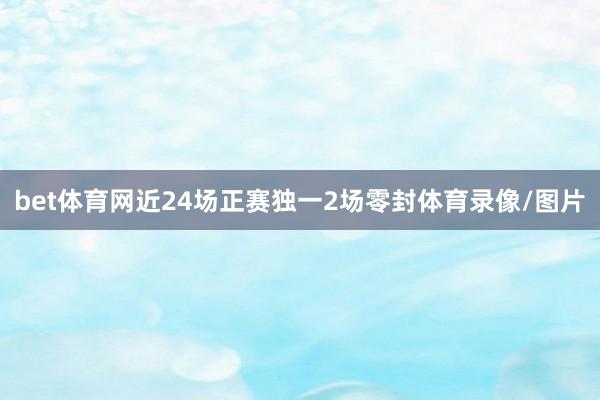 bet体育网近24场正赛独一2场零封体育录像/图片